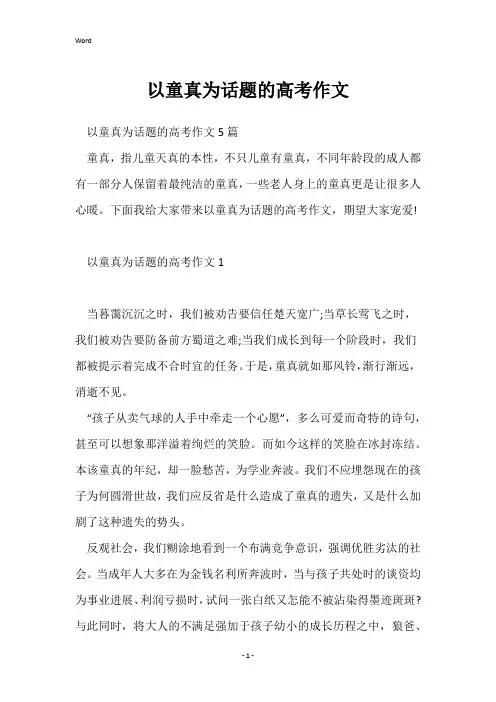 Word

以童真为话题的高考作文

以童真为话题的高考作文 5 篇

童真，指儿童天真的本性，不只儿童有童真，不同年龄段的成人都有一部分人保留着最纯洁的童真，一些老人身上的童真更是让很多人心暖。下面我给大家带来以童真为话题的高考作文，期望大家宠爱!

以童真为话题的高考作文 1

当暮霭沉沉之时，我们被劝告要信任楚天宽广;当草长莺飞之时，我们被劝告要防备前方蜀道之难;当我们成长到每一个阶段时，我们都被提示着完成不合时宜的任务。于是，童真就如那风铃，渐行渐远，消逝不见。

“孩子从卖气球的人手中牵走一个心愿”，多么可爱而奇特的诗句，甚至可以想象那洋溢着绚烂的笑脸。而如今这样的笑脸在冰封冻结。本该童真的年纪，却一脸愁苦，为学业奔波。我们不应埋怨现在的孩子为何圆滑世故，我们应反省是什么造成了童真的遗失，又是什么加剧了这种遗失的势头。

反观社会，我们糊涂地看到一个布满竞争意识，强调优胜劣汰的社会。当成年人大多在为金钱名利所奔波时，当与孩子共处时的谈资均为事业进展、利润亏损时，试问一张白纸又怎能不被沾染得墨迹斑斑?与此同时，将大人的不满足强加于孩子幼小的成长历程之中，狼爸、

- 1 -